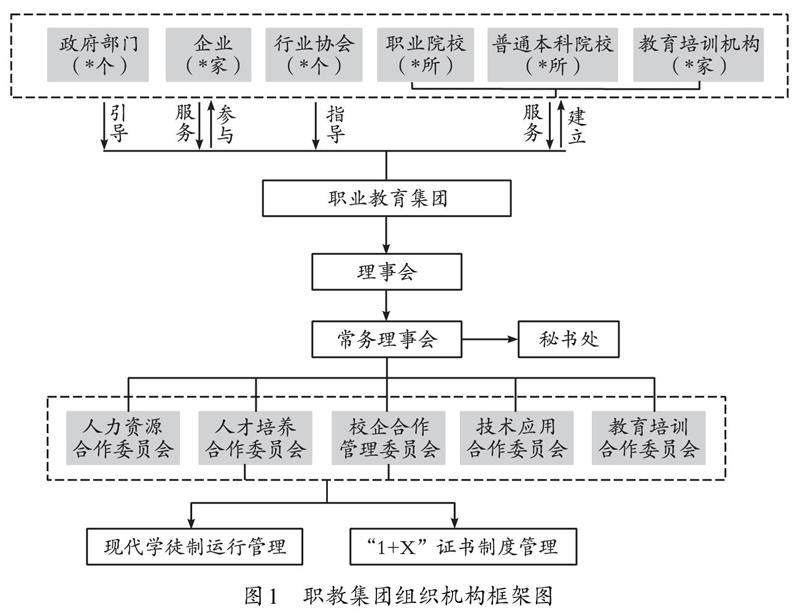 政府部门（*个）

企业（*家）

行业协会（*个）

职业院校（*所）

普通本科院校（*所）

教育培训机构（*家）

引导

服务

参与

指导

服务

建立

职业教育集团

理事会

常务理事会

秘书处

人力资源合作委员会

人才培养合作委员会

校企合作管理委员会

技术应用合作委员会

教育培训合作委员会

现代学徒制运行管理

“1+X”证书制度管理

图1　职教集团组织机构框架图